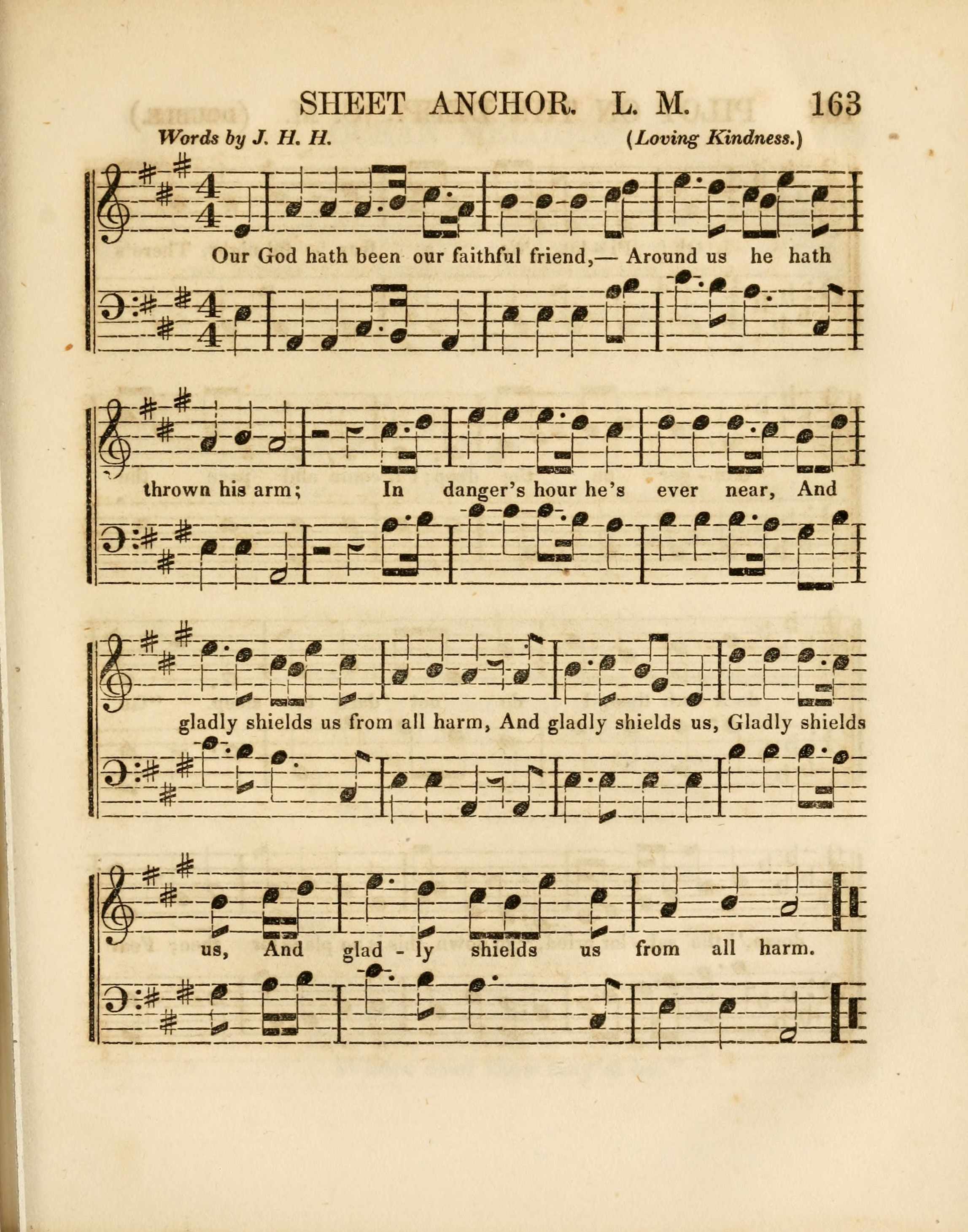 SHEET ANCHOR. L. M. 163

Words by J. H. H. (Loving Kindness.)

Our God hath been our faithful friend,— Around us he hath

thrown his arm; In danger's hour he's ever near, And

gladly shields us from all harm, And gladly shields us, Gladly shields

us, And glad - ly shields us from all harm.